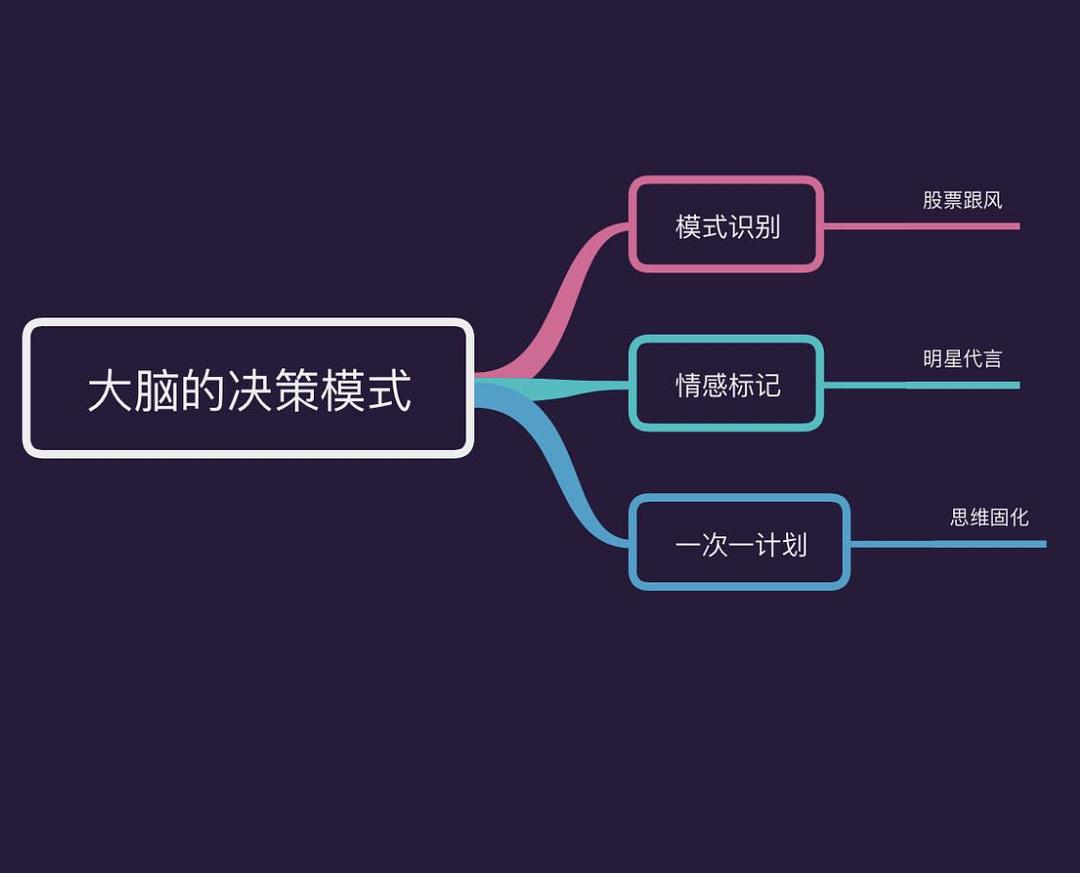 大脑的决策模式

模式识别

股票跟风

情感标记

明星代言

一次一计划

思维固化